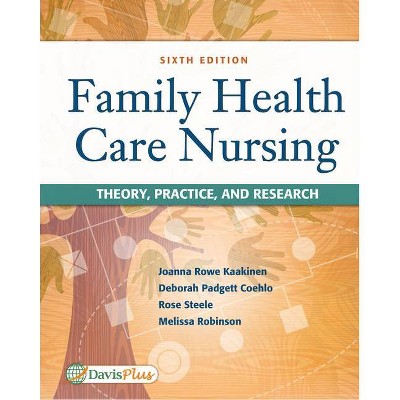 SIXTH EDITION

Family Health Care Nursing

THEORY, PRACTICE, AND RESEARCH

Joanna Rowe Kaakinen
Deborah Padgett Coehlo
Rose Steele
Melissa Robinson

DavisPlus